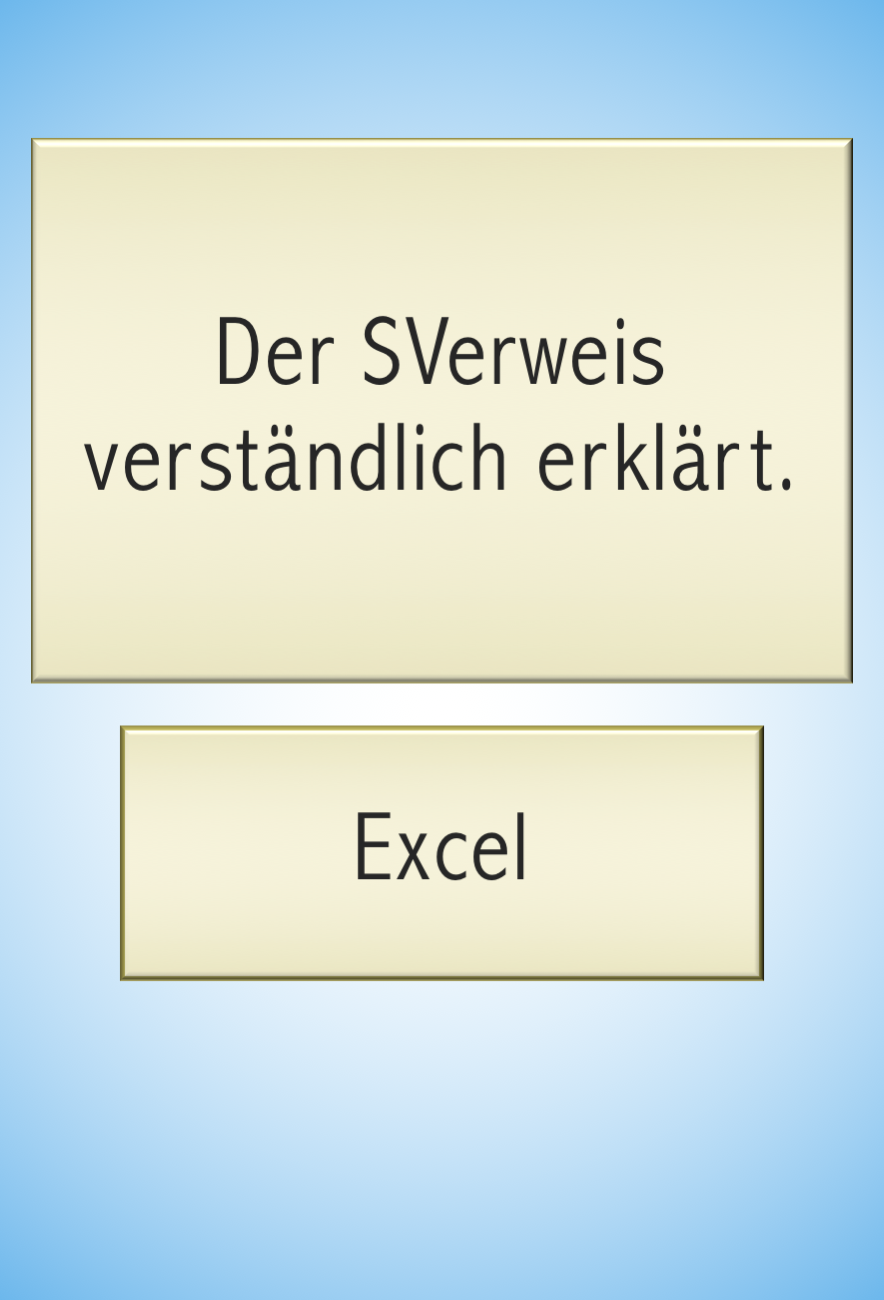 Der SVerweis verständlich erklärt.

Excel